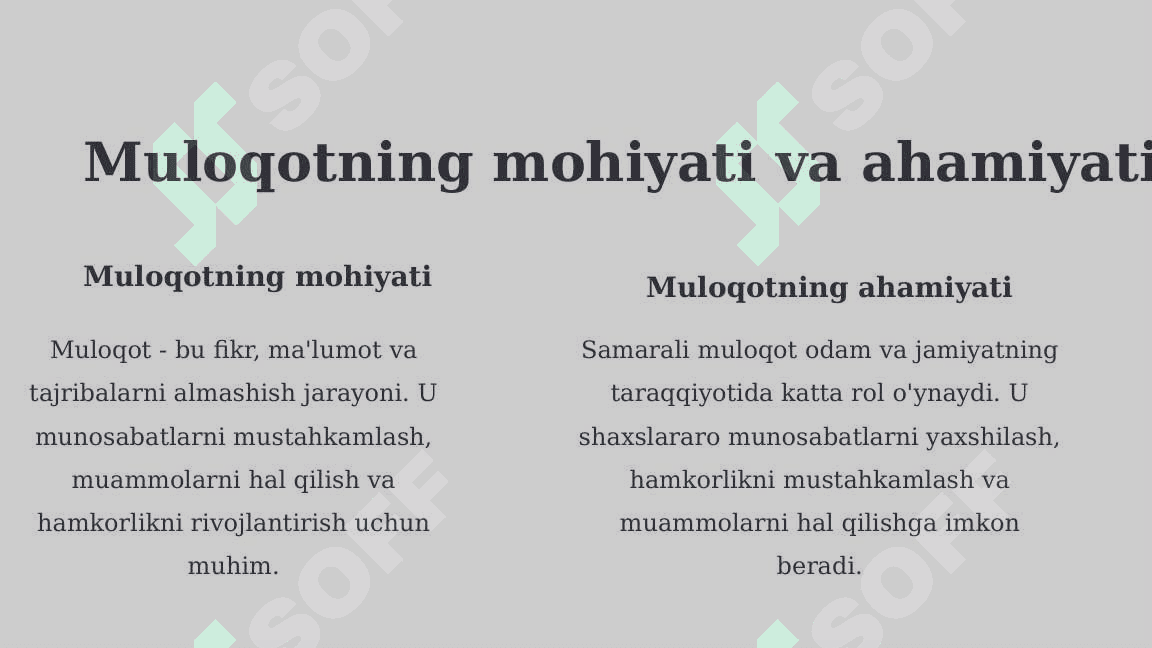 Muloqotning mohiyati va ahamiyati

Muloqotning mohiyati

Muloqot - bu fikr, ma'lumot va tajribalarni almashish jarayoni. U munosabatlarni mustahkamlash, muammolarni hal qilish va hamkorlikni rivojlantirish uchun muhim.

Muloqotning ahamiyati

Samarali muloqot odam va jamiyatning taraqqiyotida katta rol o'ynaydi. U shaxslararo munosabatlarni yaxshilash, hamkorlikni mustahkamlash va muammolarni hal qilishga imkon beradi.

SOFF